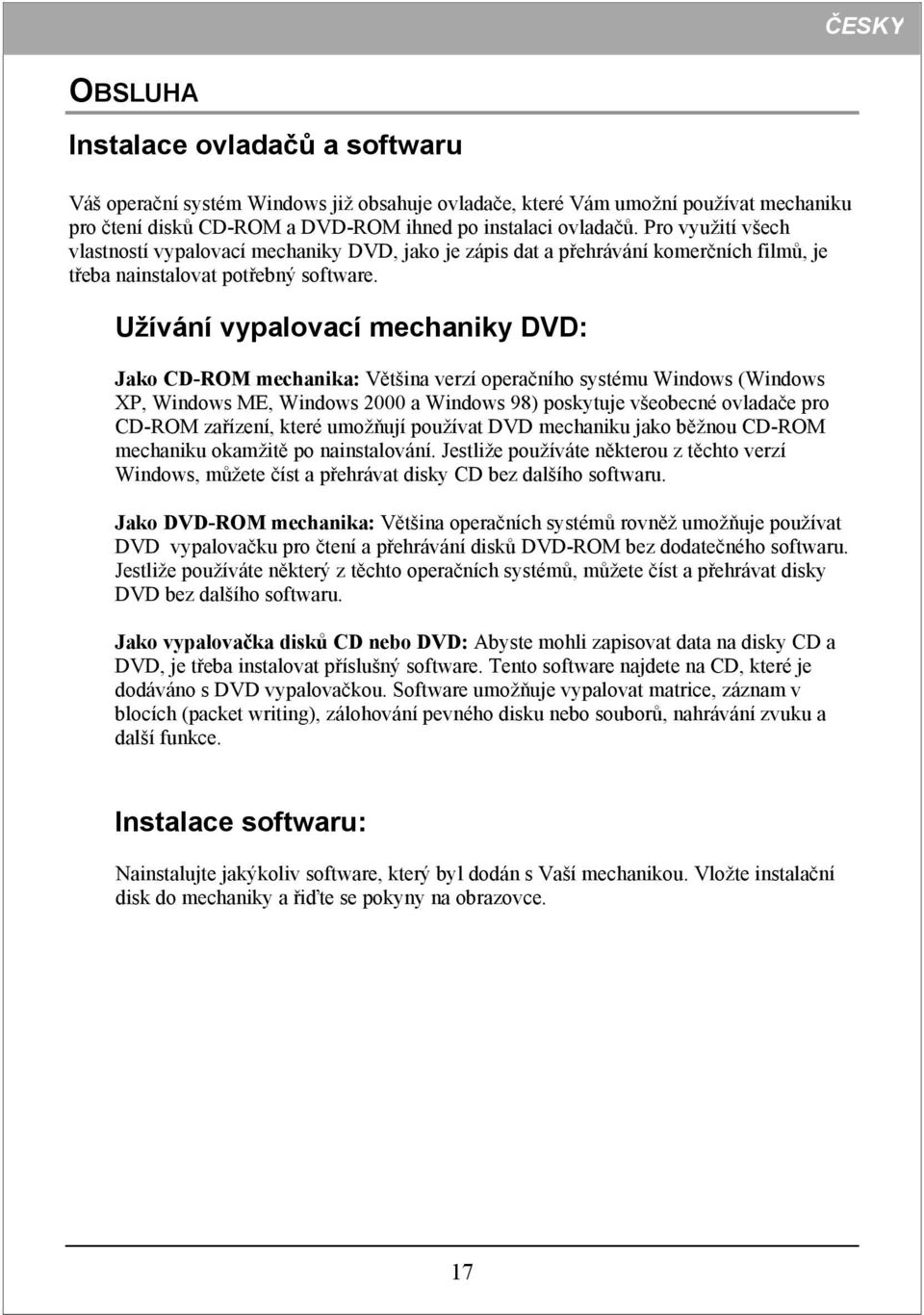 ČESKY

OBSLUHA

Instalace ovladačů a softwaru

Váš operační systém Windows již obsahuje ovladače, které Vám umožní používat mechaniku pro čtení disků CD-ROM a DVD-ROM ihned po instalaci ovladačů. Pro využití všech vlastností vypalovací mechaniky DVD, jako je zápis dat a přehrávání komerčních filmů, je třeba nainstalovat potřebný software.

Užívání vypalovací mechaniky DVD:

Jako CD-ROM mechanika: Většina verzí operačního systému Windows (Windows XP, Windows ME, Windows 2000 a Windows 98) poskytuje všeobecné ovladače pro CD-ROM zařízení, které umožňují používat DVD mechaniku jako běžnou CD-ROM mechaniku okamžitě po nainstalování. Jestliže používáte některou z těchto verzí Windows, můžete číst a přehrávat disky CD bez dalšího softwaru.

Jako DVD-ROM mechanika: Většina operačních systémů rovněž umožňuje používat DVD vypalovačku pro čtení a přehrávání disků DVD-ROM bez dodatečného softwaru. Jestliže používáte některý z těchto operačních systémů, můžete číst a přehrávat disky DVD bez dalšího softwaru.

Jako vypalovačka disků CD nebo DVD: Abyste mohli zapisovat data na disky CD a DVD, je třeba instalovat příslušný software. Tento software najdete na CD, které je dodáváno s DVD vypalovačkou. Software umožňuje vypalovat matrice, záznam v blocích (packet writing), zálohování pevného disku nebo souborů, nahrávání zvuku a další funkce.

Instalace softwaru:

Nainstalujte jakýkoliv software, který byl dodán s Vaší mechanikou. Vložte instalační disk do mechaniky a řiďte se pokyny na obrazovce.

17